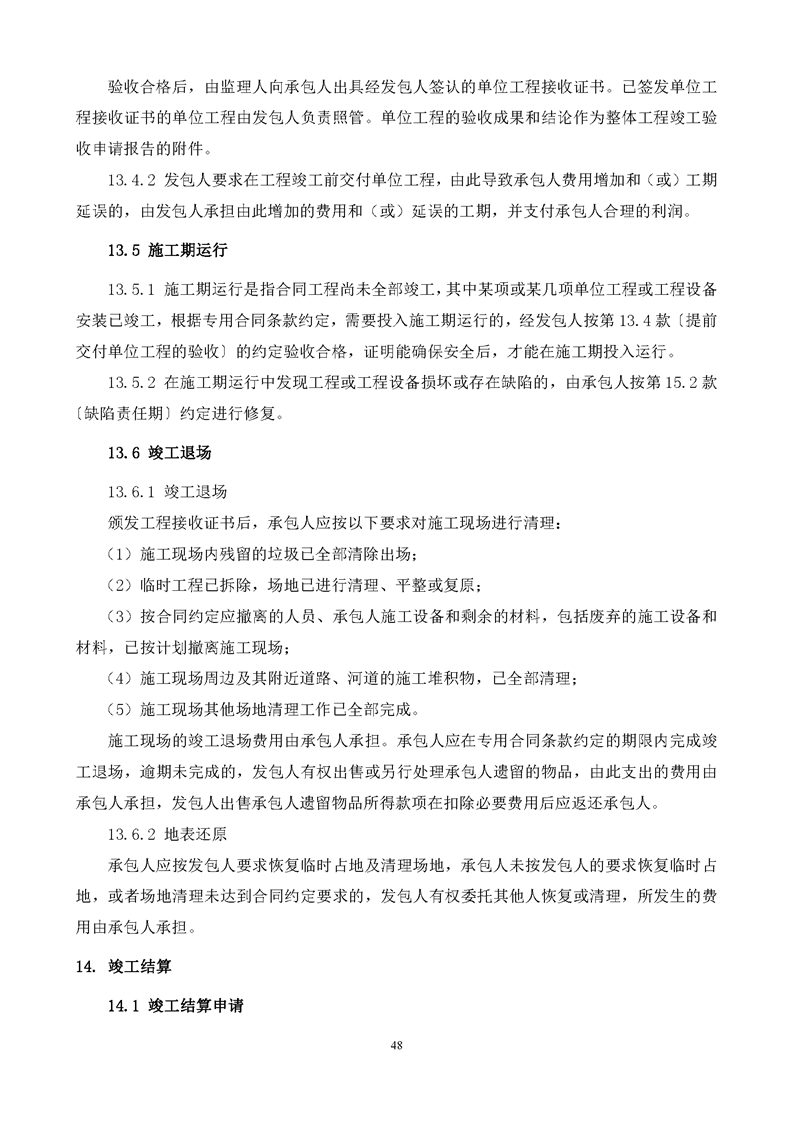 验收合格后，由监理人向承包人出具经发包人签认的单位工程接收证书。已签发单位工程接收证书的单位工程由发包人负责照管。单位工程的验收成果和结论作为整体工程竣工验收申请报告的附件。

13.4.2 发包人要求在工程竣工前交付单位工程，由此导致承包人费用增加和（或）工期延误的，由发包人承担由此增加的费用和（或）延误的工期，并支付承包人合理的利润。

13.5 施工期运行

13.5.1 施工期运行是指合同工程尚未全部竣工，其中某项或某几项单位工程或工程设备安装已竣工，根据专用合同条款约定，需要投入施工期运行的，经发包人按第 13.4 款〔提前交付单位工程的验收〕的约定验收合格，证明能确保安全后，才能在施工期投入运行。

13.5.2 在施工期运行中发现工程或工程设备损坏或存在缺陷的，由承包人按第 15.2 款〔缺陷责任期〕约定进行修复。

13.6 竣工退场

13.6.1 竣工退场

颁发工程接收证书后，承包人应按以下要求对施工现场进行清理：

（1）施工现场内残留的垃圾已全部清除出场；

（2）临时工程已拆除，场地已进行清理、平整或复原；

（3）按合同约定应撤离的人员、承包人施工设备和剩余的材料，包括废弃的施工设备和材料，已按计划撤离施工现场；

（4）施工现场周边及其附近道路、河道的施工堆积物，已全部清理；

（5）施工现场其他场地清理工作已全部完成。

施工现场的竣工退场费用由承包人承担。承包人应在专用合同条款约定的期限内完成竣工退场，逾期未完成的，发包人有权出售或另行处理承包人遗留的物品，由此支出的费用由承包人承担，发包人出售承包人遗留物品所得款项在扣除必要费用后应返还承包人。

13.6.2 地表还原

承包人应按发包人要求恢复临时占地及清理场地，承包人未按发包人的要求恢复临时占地，或者场地清理未达到合同约定要求的，发包人有权委托其他人恢复或清理，所发生的费用由承包人承担。

14. 竣工结算

14.1 竣工结算申请

48